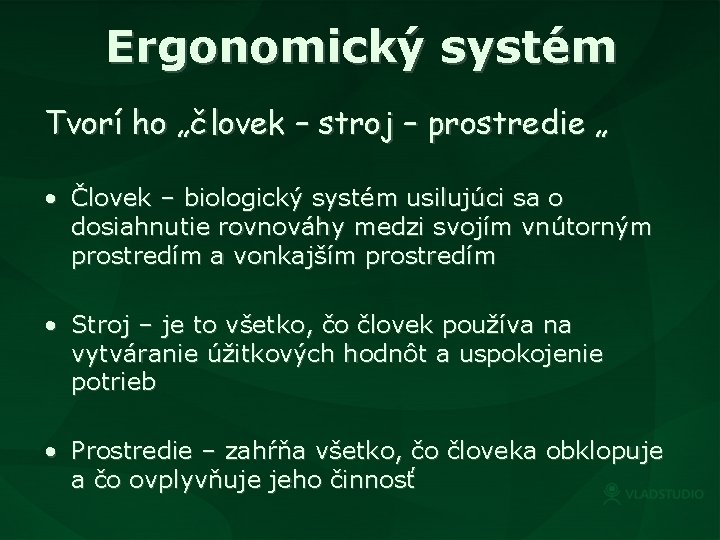 Ergonomický systém

Tvorí ho „človek – stroj – prostredie „

• Človek – biologický systém usilujúci sa o dosiahnutie rovnováhy medzi svojím vnútorným prostredím a vonkajším prostredím

• Stroj – je to všetko, čo človek používa na vytváranie úžitkových hodnôt a uspokojenie potrieb

• Prostredie – zahŕňa všetko, čo človeka obklopuje a čo ovplyvňuje jeho činnosť

VLADSTUDIO